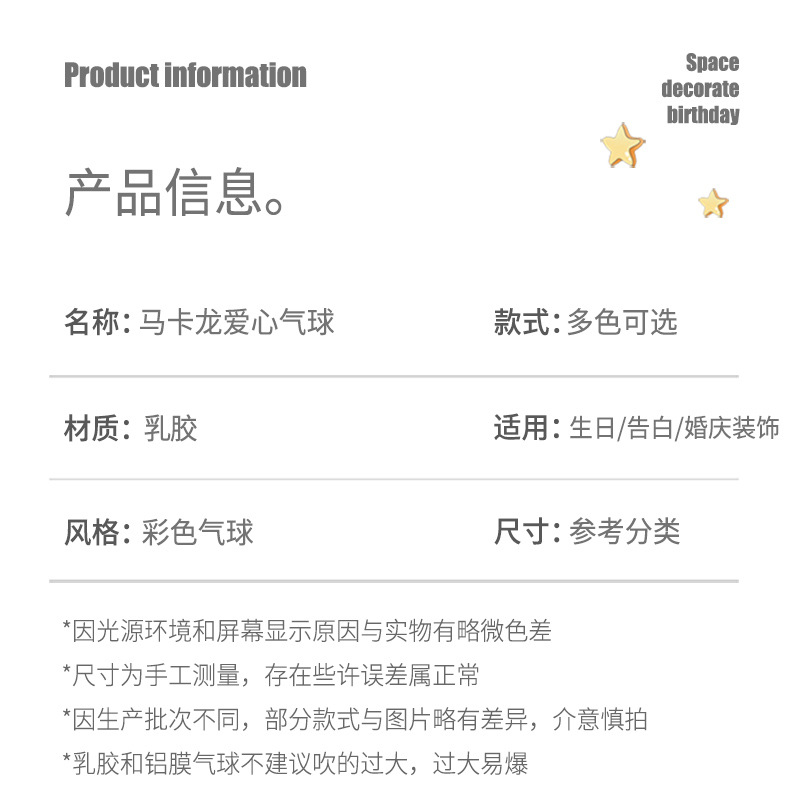 Product information

Space
decorate
birthday

产品信息。

名称:马卡龙爱心气球

款式:多色可选

材质:乳胶

适用:生日/告白/婚庆装饰

风格:彩色气球

尺寸:参考分类

*因光源环境和屏幕显示原因与实物有略微色差
*尺寸为手工测量，存在些许误差属正常
*因生产批次不同，部分款式与图片略有差异，介意慎拍
*乳胶和铝膜气球不建议吹的过大，过大易爆